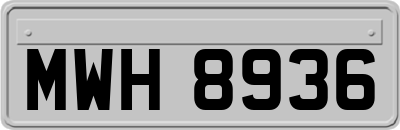 MWH 8936